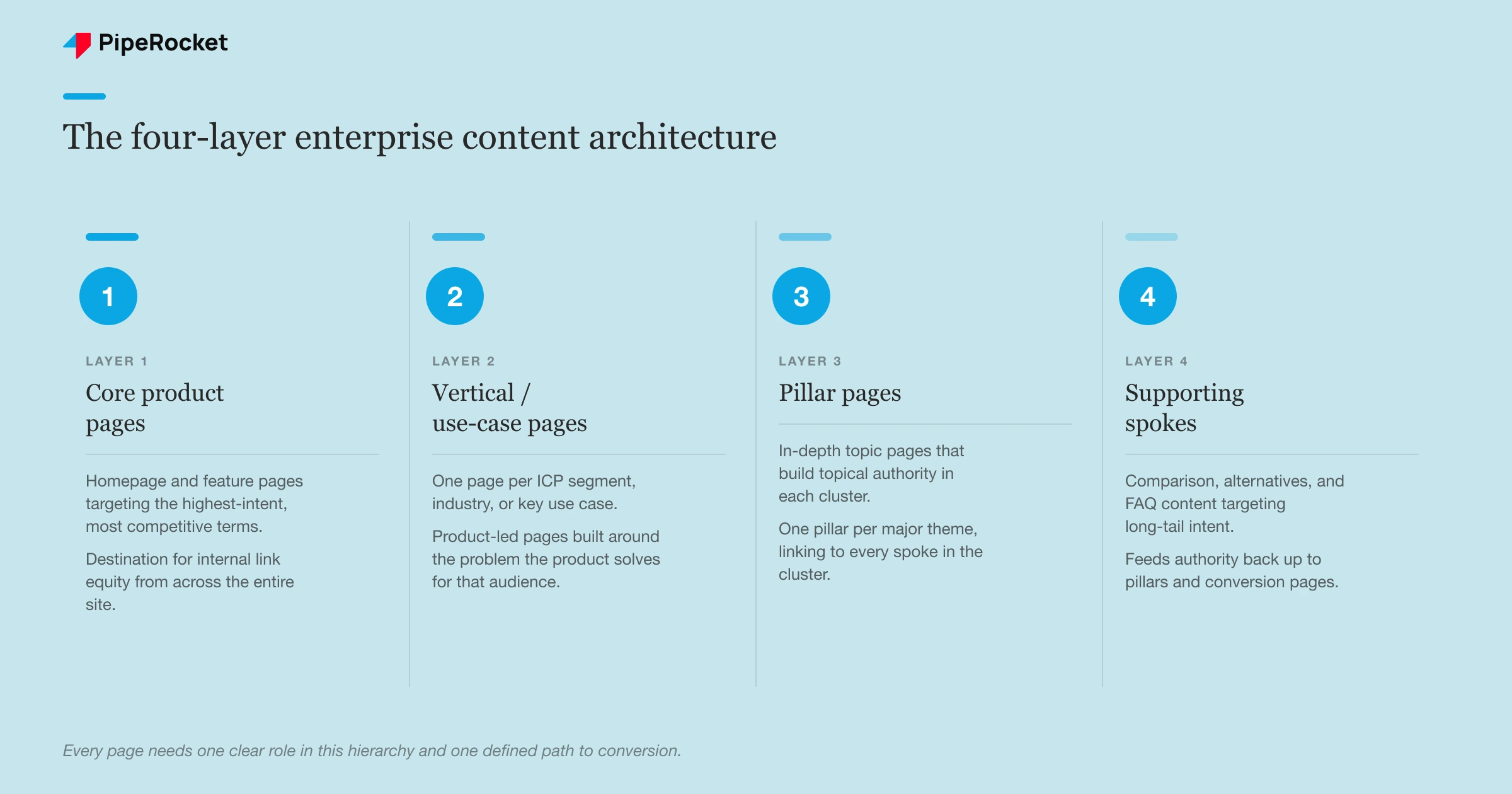 PipeRocket

The four-layer enterprise content architecture

1

LAYER 1

Core product pages

Homepage and feature pages targeting the highest-intent, most competitive terms.

Destination for internal link equity from across the entire site.

2

LAYER 2

Vertical / use-case pages

One page per ICP segment, industry, or key use case.

Product-led pages built around the problem the product solves for that audience.

3

LAYER 3

Pillar pages

In-depth topic pages that build topical authority in each cluster.

One pillar per major theme, linking to every spoke in the cluster.

4

LAYER 4

Supporting spokes

Comparison, alternatives, and FAQ content targeting long-tail intent.

Feeds authority back up to pillars and conversion pages.

Every page needs one clear role in this hierarchy and one defined path to conversion.